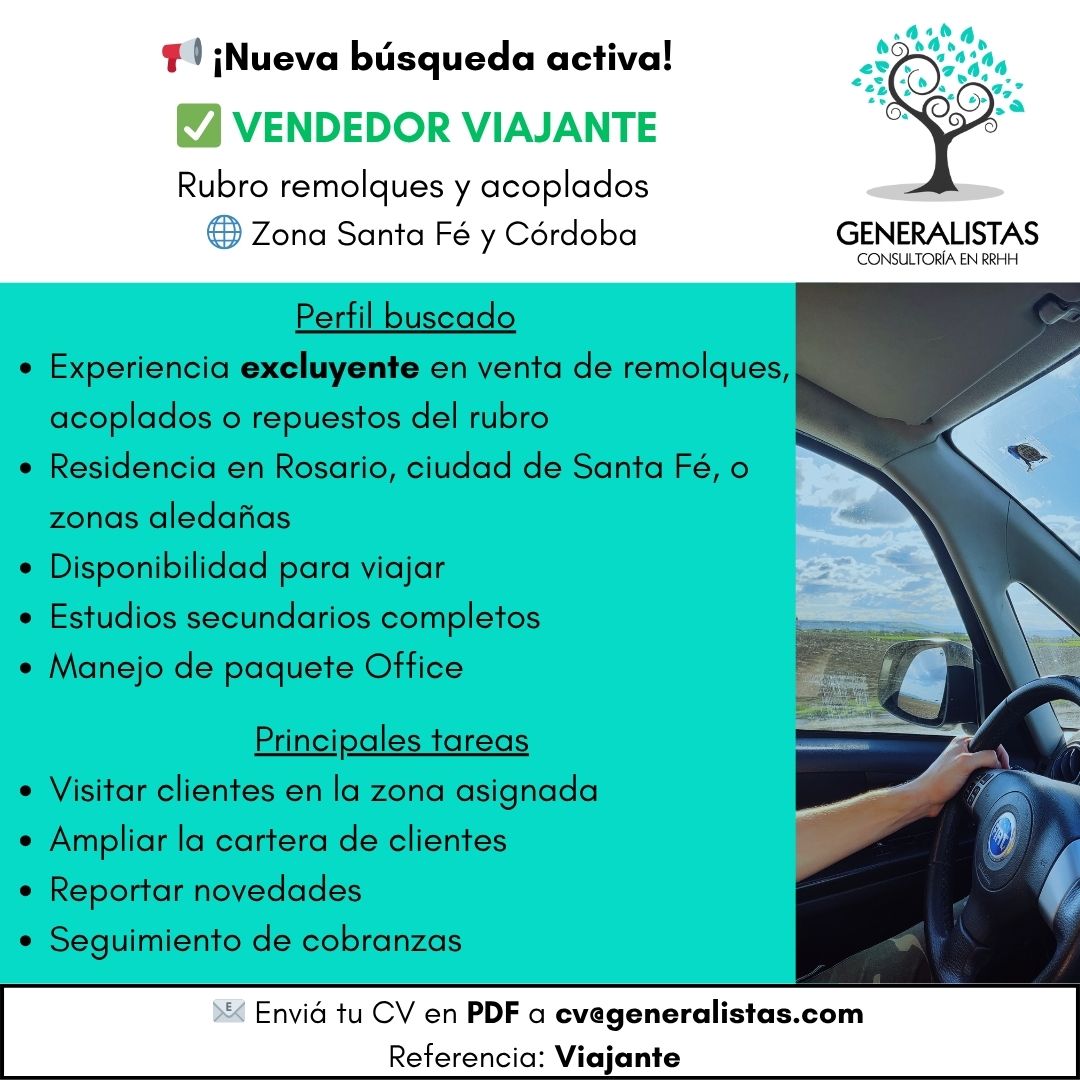 📢 ¡Nueva búsqueda activa!

✅ VENDEDOR VIAJANTE

Rubro remolques y acoplados

🌐 Zona Santa Fé y Córdoba

GENERALISTAS
CONSULTORÍA EN RRHH

Perfil buscado

• Experiencia excluyente en venta de remolques, acoplados o repuestos del rubro
• Residencia en Rosario, ciudad de Santa Fé, o zonas aledañas
• Disponibilidad para viajar
• Estudios secundarios completos
• Manejo de paquete Office

Principales tareas

• Visitar clientes en la zona asignada
• Ampliar la cartera de clientes
• Reportar novedades
• Seguimiento de cobranzas

📧 Enviá tu CV en PDF a cv@generalistas.com
Referencia: Viajante